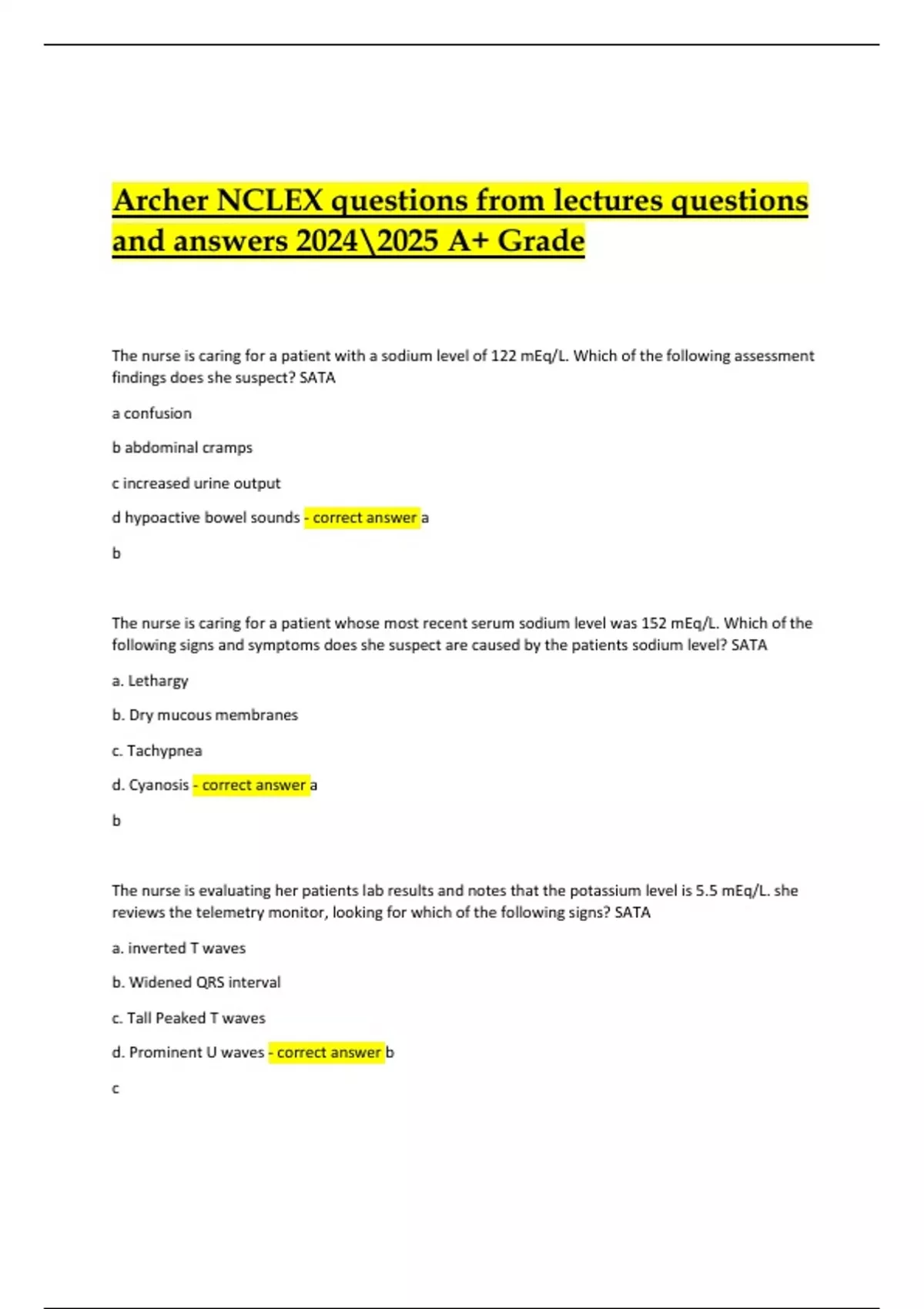 Archer NCLEX questions from lectures questions and answers 2024\2025 A+ Grade

The nurse is caring for a patient with a sodium level of 122 mEq/L. Which of the following assessment findings does she suspect? SATA

a confusion

b abdominal cramps

c increased urine output

d hypoactive bowel sounds - correct answer a

b

The nurse is caring for a patient whose most recent serum sodium level was 152 mEq/L. Which of the following signs and symptoms does she suspect are caused by the patients sodium level? SATA

a. Lethargy

b. Dry mucous membranes

c. Tachypnea

d. Cyanosis - correct answer a

b

The nurse is evaluating her patients lab results and notes that the potassium level is 5.5 mEq/L. she reviews the telemetry monitor, looking for which of the following signs? SATA

a. inverted T waves

b. Widened QRS interval

c. Tall Peaked T waves

d. Prominent U waves - correct answer b

c